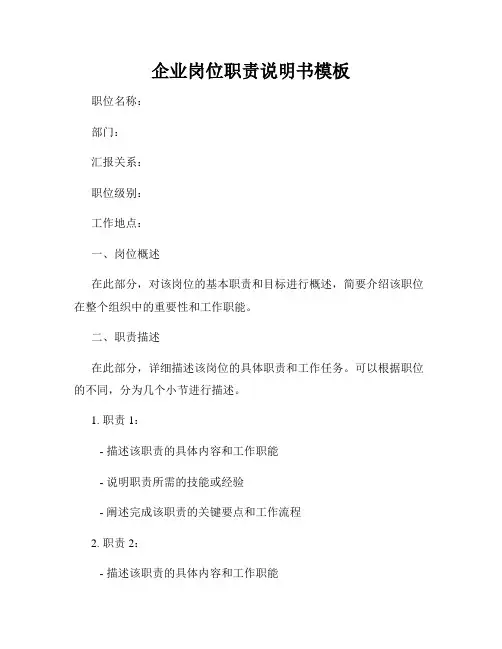 企业岗位职责说明书模板

职位名称：

部门：

汇报关系：

职位级别：

工作地点：

一、岗位概述

在此部分，对该岗位的基本职责和目标进行概述，简要介绍该职位在整个组织中的重要性和工作职能。

二、职责描述

在此部分，详细描述该岗位的具体职责和工作任务。可以根据职位的不同，分为几个小节进行描述。

1. 职责 1：

- 描述该职责的具体内容和工作职能

- 说明职责所需的技能或经验

- 阐述完成该职责的关键要点和工作流程

2. 职责 2：

- 描述该职责的具体内容和工作职能